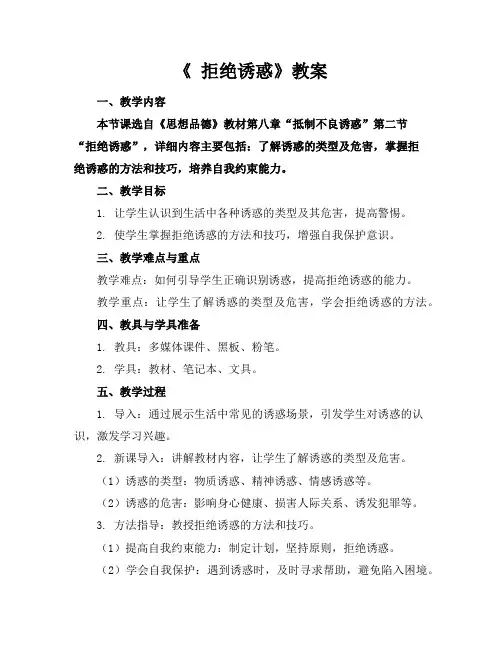 《 拒绝诱惑》教案

一、教学内容

本节课选自《思想品德》教材第八章“抵制不良诱惑”第二节“拒绝诱惑”，详细内容主要包括：了解诱惑的类型及危害，掌握拒绝诱惑的方法和技巧，培养自我约束能力。

二、教学目标

1. 让学生认识到生活中各种诱惑的类型及其危害，提高警惕。

2. 使学生掌握拒绝诱惑的方法和技巧，增强自我保护意识。

三、教学难点与重点

教学难点：如何引导学生正确识别诱惑，提高拒绝诱惑的能力。

教学重点：让学生了解诱惑的类型及危害，学会拒绝诱惑的方法。

四、教具与学具准备

1. 教具：多媒体课件、黑板、粉笔。

2. 学具：教材、笔记本、文具。

五、教学过程

1. 导入：通过展示生活中常见的诱惑场景，引发学生对诱惑的认识，激发学习兴趣。

2. 新课导入：讲解教材内容，让学生了解诱惑的类型及危害。

（1）诱惑的类型：物质诱惑、精神诱惑、情感诱惑等。

（2）诱惑的危害：影响身心健康、损害人际关系、诱发犯罪等。

3. 方法指导：教授拒绝诱惑的方法和技巧。

（1）提高自我约束能力：制定计划，坚持原则，拒绝诱惑。

（2）学会自我保护：遇到诱惑时，及时寻求帮助，避免陷入困境。